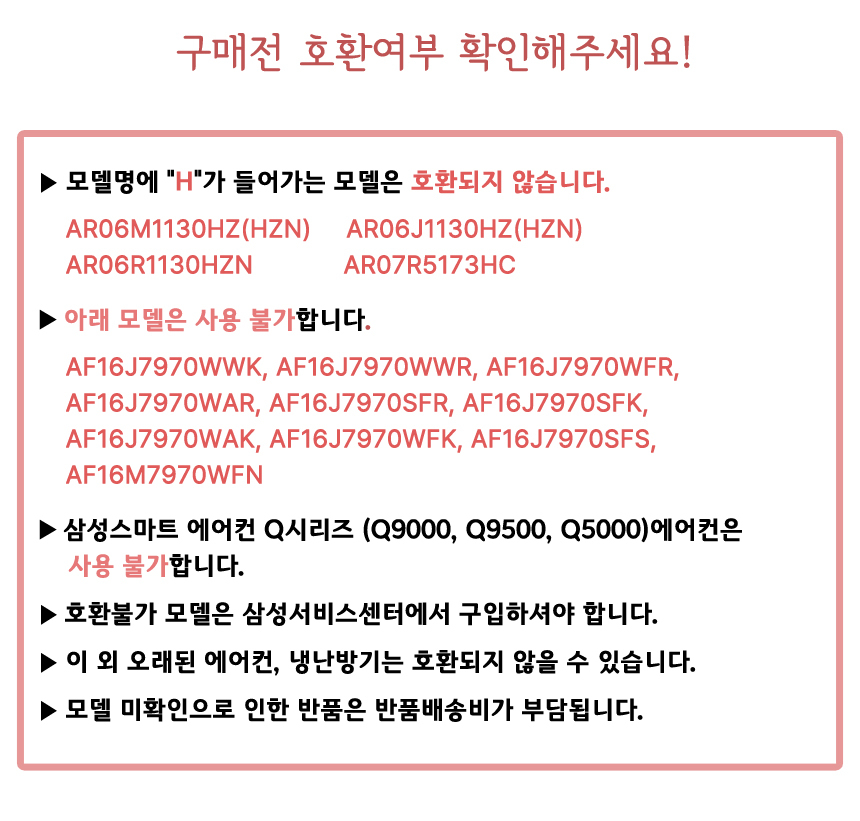 구매전 호환여부 확인해주세요!

▶ 모델명에 "H"가 들어가는 모델은 호환되지 않습니다.

AR06M1130HZ(HZN) AR06J1130HZ(HZN)
AR06R1130HZN AR07R5173HC

▶ 아래 모델은 사용 불가합니다.

AF16J7970WWK, AF16J7970WWR, AF16J7970WFR, AF16J7970WAR, AF16J7970SFR, AF16J7970SFK, AF16J7970WAK, AF16J7970WFK, AF16J7970SFS, AF16M7970WFN

▶ 삼성스마트 에어컨 Q시리즈 (Q9000, Q9500, Q5000)에어컨은 사용 불가합니다.

▶ 호환불가 모델은 삼성서비스센터에서 구입하셔야 합니다.

▶ 이 외 오래된 에어컨, 냉난방기는 호환되지 않을 수 있습니다.

▶ 모델 미확인으로 인한 반품은 반품배송비가 부담됩니다.